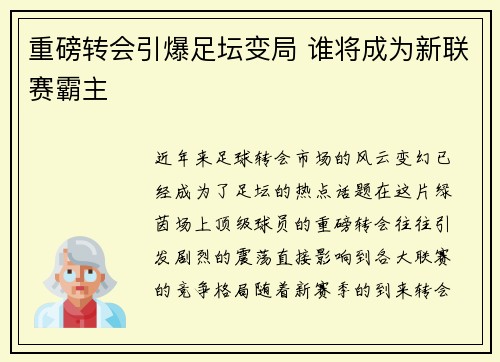 重磅转会引爆足坛变局 谁将成为新联赛霸主

近年来足球转会市场的风云变幻已经成为了足坛的热点话题在这片绿茵场上顶级球员的重磅转会往往引发剧烈的震荡直接影响到各大联赛的竞争格局随着新赛季的到来转会